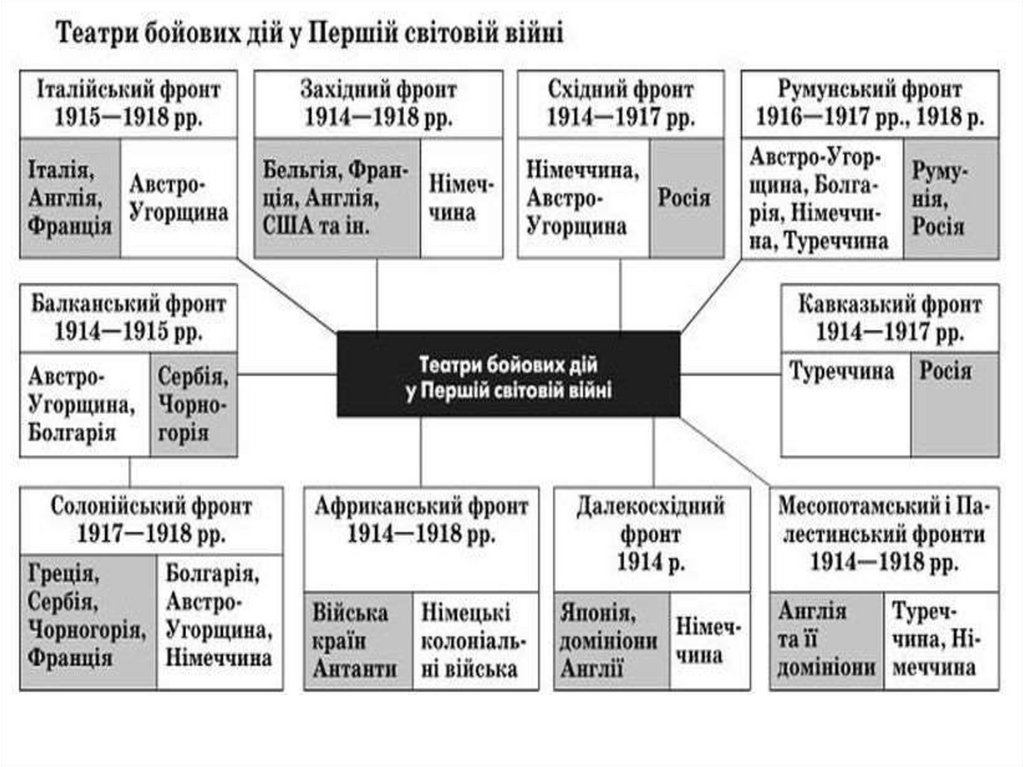 Театри бойових дій у Першій світовій війні

Італійський фронт 1915—1918 рр.

Італія, Англія, Франція

Австро-Угорщина

Західний фронт 1914—1918 рр.

Бельгія, Франція, Англія, США та ін.

Німеччина

Східний фронт 1914—1917 рр.

Німеччина, Австро-Угорщина

Росія

Румунський фронт 1916—1917 рр., 1918 р.

Австро-Угорщина, Болгарія, Німеччина, Туреччина

Румунія, Росія

Балканський фронт 1914—1915 рр.

Австро-Угорщина, Болгарія

Сербія, Чорногорія

Театри бойових дій у Першій світовій війні

Кавказький фронт 1914—1917 рр.

Туреччина

Росія

Солонійський фронт 1917—1918 рр.

Греція, Сербія, Чорногорія, Франція

Болгарія, Австро-Угорщина, Німеччина

Африканський фронт 1914—1918 рр.

Війська країн Антанти

Німецькі колоніальні війська

Далекосхідний фронт 1914 р.

Японія, домініони Англії

Німеччина

Месопотамський і Палестинський фронти 1914—1918 рр.

Англія та її домініони

Туреччина, Німеччина